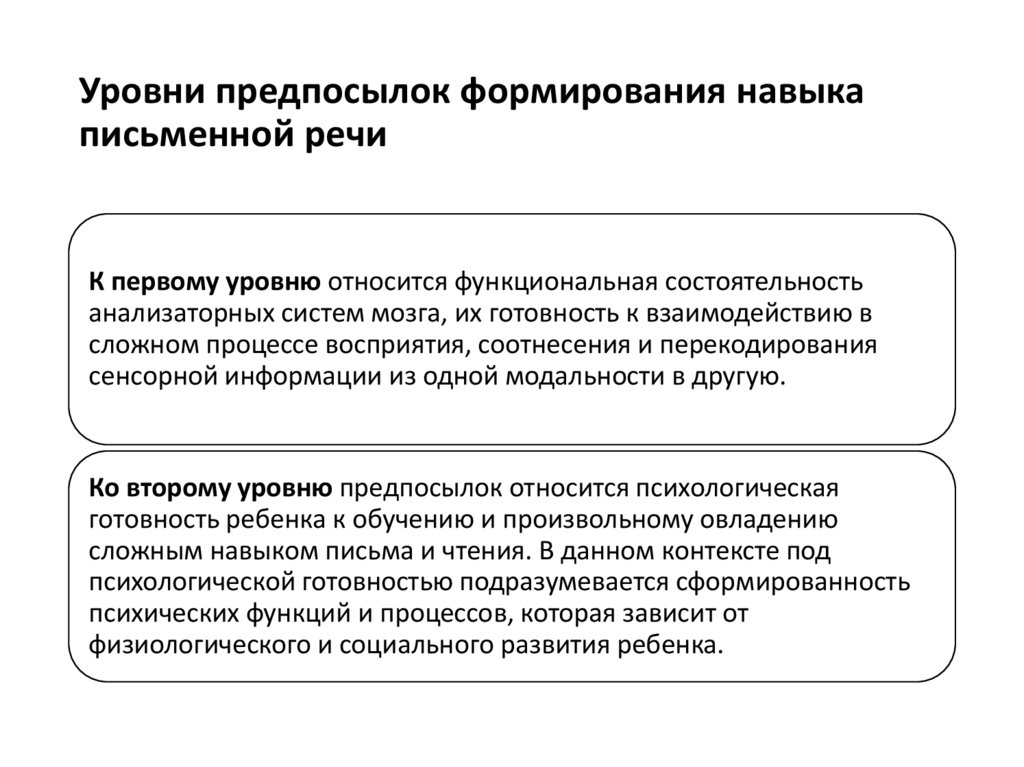 Уровни предпосылок формирования навыка письменной речи

К первому уровню относится функциональная состоятельность анализаторных систем мозга, их готовность к взаимодействию в сложном процессе восприятия, соотнесения и перекодирования сенсорной информации из одной модальности в другую.

Ко второму уровню предпосылок относится психологическая готовность ребенка к обучению и произвольному овладению сложным навыком письма и чтения. В данном контексте под психологической готовностью подразумевается сформированность психических функций и процессов, которая зависит от физиологического и социального развития ребенка.